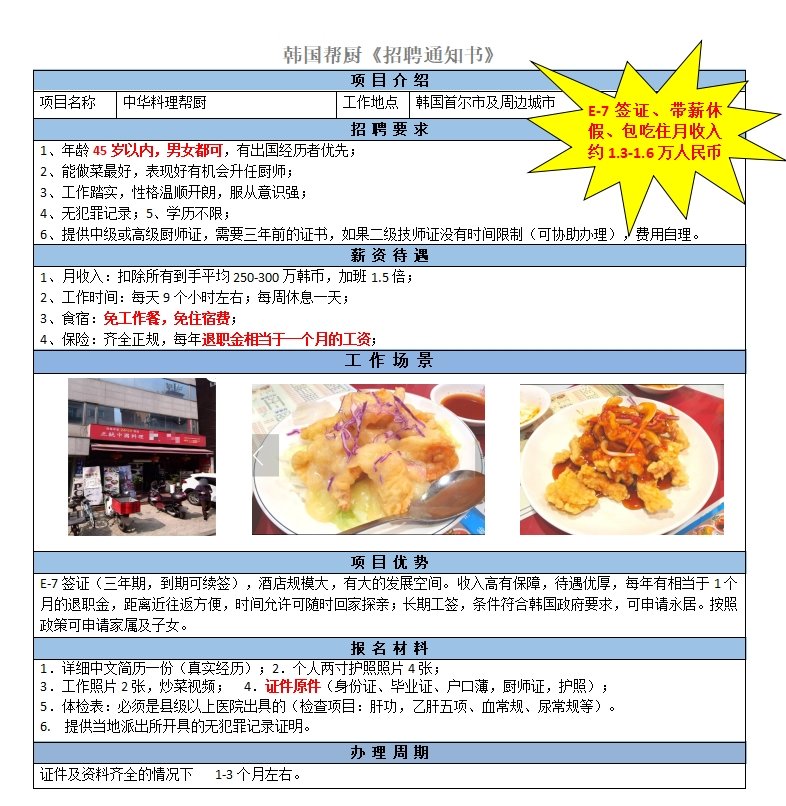 韩国帮厨《招聘通知书》

项目介绍

项目名称 中华料理帮厨 工作地点 韩国首尔市及周边城市

E-7签证、带薪休假、包吃住月收入约1.3-1.6万人民币

招聘要求

1、年龄45岁以内，男女都可，有出国经历者优先；

2、能做菜最好，表现好有机会升任厨师；

3、工作踏实，性格温顺开朗，服从意识强；

4、无犯罪记录；5、学历不限；

6、提供中级或高级厨师证，需要三年前的证书，如果二级技师证没有时间限制（可协助办理），费用自理。

薪资待遇

1、月收入：扣除所有到手平均250-300万韩币，加班1.5倍；

2、工作时间：每天9个小时左右；每周休息一天；

3、食宿：免工作餐，免住宿费；

4、保险：齐全正规，每年退职金相当于一个月的工资；

工作场景

项目优势

E-7签证（三年期，到期可续签），酒店规模大，有大的发展空间。收入高有保障，待遇优厚，每年有相当于1个月的退职金，距离近往返方便，时间允许可随时回家探亲；长期工签，条件符合韩国政府要求，可申请永居。按照政策可申请家属及子女。

报名材料

1.详细中文简历一份（真实经历）；2.个人两寸护照照片4张；

3.工作照片2张，炒菜视频； 4.证件原件（身份证、毕业证、户口薄，厨师证，护照）；

5.体检表：必须是县级以上医院出具的（检查项目：肝功，乙肝五项、血常规、尿常规等）。

6. 提供当地派出所开具的无犯罪记录证明。

办理周期

证件及资料齐全的情况下 1-3个月左右。